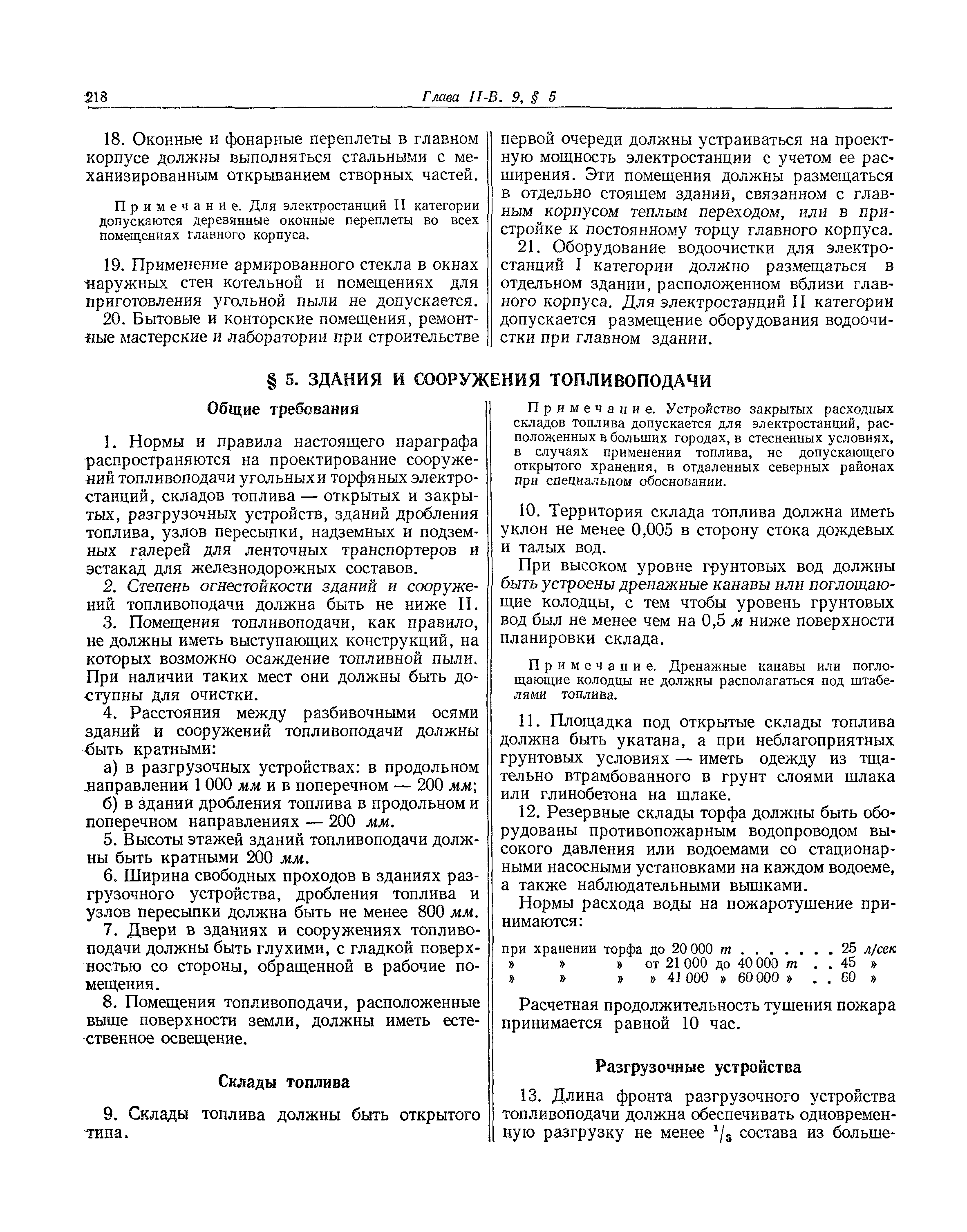 218 Глава II-В. 9, § 5

18. Оконные и фонарные переплеты в главном корпусе должны выполняться стальными с механизированным открыванием створных частей.

Примечание. Для электростанций II категории допускаются деревянные оконные переплеты во всех помещениях главного корпуса.

19. Применение армированного стекла в окнах наружных стен котельной и помещениях для приготовления угольной пыли не допускается.

20. Бытовые и конторские помещения, ремонтные мастерские и лаборатории при строительстве первой очереди должны устраиваться на проектную мощность электростанции с учетом ее расширения. Эти помещения должны размещаться в отдельно стоящем здании, связанном с главным корпусом теплым переходом, или в пристройке к постоянному торцу главного корпуса.

21. Оборудование водоочистки для электростанций I категории должно размещаться в отдельном здании, расположенном вблизи главного корпуса. Для электростанций II категории допускается размещение оборудования водоочистки при главном здании.

§ 5. ЗДАНИЯ И СООРУЖЕНИЯ ТОПЛИВОПОДАЧИ

Общие требования

1. Нормы и правила настоящего параграфа распространяются на проектирование сооружений топливоподачи угольных и торфяных электростанций, складов топлива — открытых и закрытых, разгрузочных устройств, зданий дробления топлива, узлов пересыпки, надземных и подземных галерей для ленточных транспортеров и эстакад для железнодорожных составов.

2. Степень огнестойкости зданий и сооружений топливоподачи должна быть не ниже II.

3. Помещения топливоподачи, как правило, не должны иметь выступающих конструкций, на которых возможно осаждение топливной пыли. При наличии таких мест они должны быть доступны для очистки.

4. Расстояния между разбивочными осями зданий и сооружений топливоподачи должны быть кратными:

а) в разгрузочных устройствах: в продольном направлении 1 000 мм и в поперечном — 200 мм;

б) в здании дробления топлива в продольном и поперечном направлениях — 200 мм.

5. Высоты этажей зданий топливоподачи должны быть кратными 200 мм.

6. Ширина свободных проходов в зданиях разгрузочного устройства, дробления топлива и узлов пересыпки должна быть не менее 800 мм.

7. Двери в зданиях и сооружениях топливоподачи должны быть глухими, с гладкой поверхностью со стороны, обращенной в рабочие помещения.

8. Помещения топливоподачи, расположенные выше поверхности земли, должны иметь естественное освещение.

Склады топлива

9. Склады топлива должны быть открытого типа.

Примечание. Устройство закрытых расходных складов топлива допускается для электростанций, расположенных в больших городах, в стесненных условиях, в случаях применения топлива, не допускающего открытого хранения, в отдаленных северных районах при специальном обосновании.

10. Территория склада топлива должна иметь уклон не менее 0,005 в сторону стока дождевых и талых вод.

При высоком уровне грунтовых вод должны быть устроены дренажные канавы или поглощающие колодцы, с тем чтобы уровень грунтовых вод был не менее чем на 0,5 м ниже поверхности планировки склада.

Примечание. Дренажные канавы или поглощающие колодцы не должны располагаться под штабелями топлива.

11. Площадка под открытые склады топлива должна быть укатана, а при неблагоприятных грунтовых условиях — иметь одежду из тщательно втрамбованного в грунт слоями шлака или глинобетона на шлаке.

12. Резервные склады торфа должны быть оборудованы противопожарным водопроводом высокого давления или водоемами со стационарными насосными установками на каждом водоеме, а также наблюдательными вышками.

Нормы расхода воды на пожаротушение принимаются:

при хранении торфа до 20 000 т . . . . . . . 25 л/сек
» » » от 21 000 до 40 000 т . . 45 »
» » » » 41 000 » 60 000 » . . 60 »

Расчетная продолжительность тушения пожара принимается равной 10 час.

Разгрузочные устройства

13. Длина фронта разгрузочного устройства топливоподачи должна обеспечивать одновременную разгрузку не менее $^1/_3$ состава из больше-